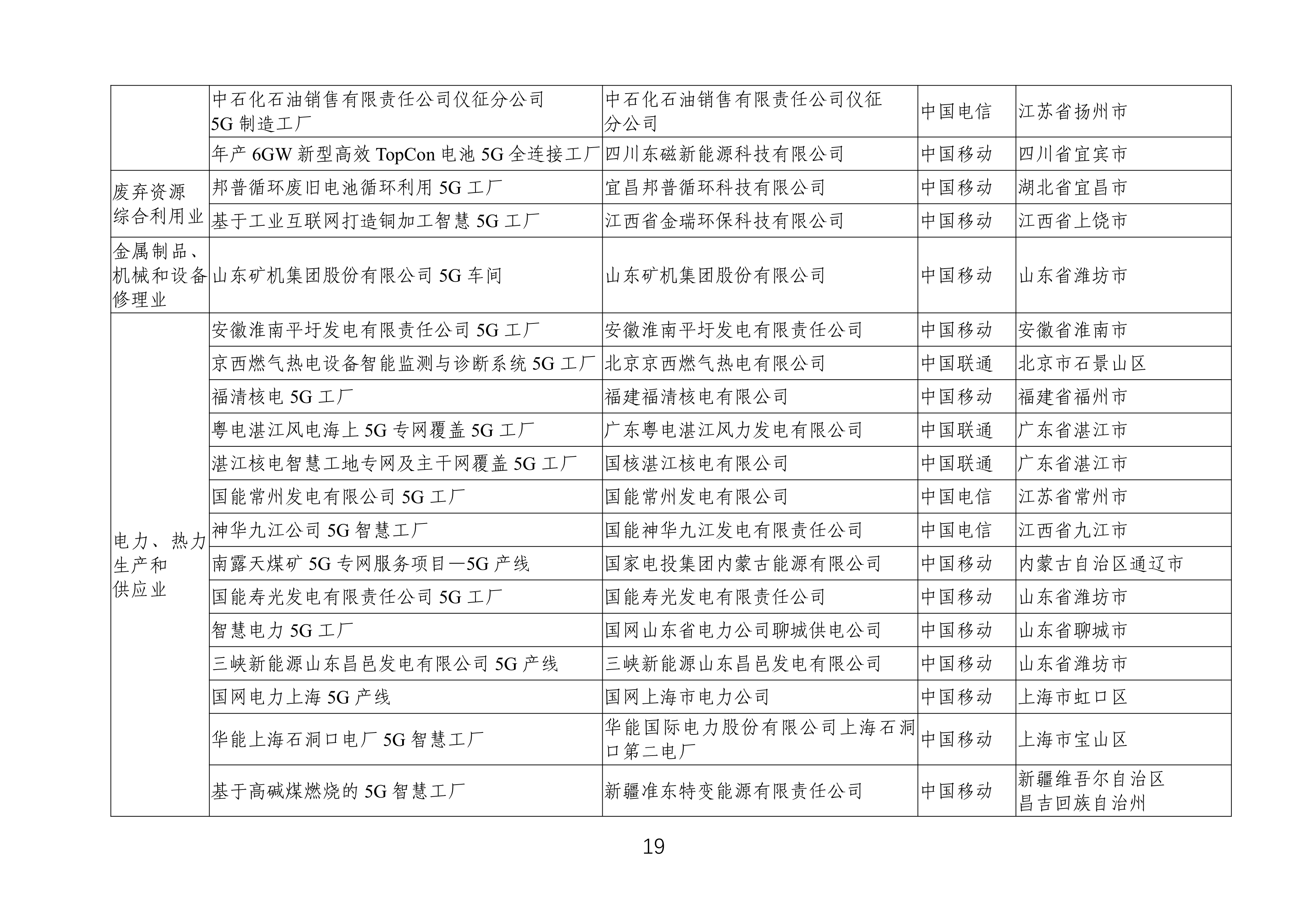 |  |  |  |  |  |
|---|---|---|---|---|
|  | 中石化石油销售有限责任公司仪征分公司 5G 制造工厂 | 中石化石油销售有限责任公司仪征分公司 | 中国电信 | 江苏省扬州市 |
|  | 年产 6GW 新型高效 TopCon 电池 5G 全连接工厂 | 四川东磁新能源科技有限公司 | 中国移动 | 四川省宜宾市 |
| 废弃资源综合利用业 | 邦普循环废旧电池循环利用 5G 工厂 | 宜昌邦普循环科技有限公司 | 中国移动 | 湖北省宜昌市 |
|  | 基于工业互联网打造铜加工智慧 5G 工厂 | 江西省金瑞环保科技有限公司 | 中国移动 | 江西省上饶市 |
| 金属制品、机械和设备修理业 | 山东矿机集团股份有限公司 5G 车间 | 山东矿机集团股份有限公司 | 中国移动 | 山东省潍坊市 |
| 电力、热力生产和供应业 | 安徽淮南平圩发电有限责任公司 5G 工厂 | 安徽淮南平圩发电有限责任公司 | 中国移动 | 安徽省淮南市 |
|  | 京西燃气热电设备智能监测与诊断系统 5G 工厂 | 北京京西燃气热电有限公司 | 中国联通 | 北京市石景山区 |
|  | 福清核电 5G 工厂 | 福建福清核电有限公司 | 中国移动 | 福建省福州市 |
|  | 粤电湛江风电海上 5G 专网覆盖 5G 工厂 | 广东粤电湛江风力发电有限公司 | 中国联通 | 广东省湛江市 |
|  | 湛江核电智慧工地专网及主干网覆盖 5G 工厂 | 国核湛江核电有限公司 | 中国联通 | 广东省湛江市 |
|  | 国能常州发电有限公司 5G 工厂 | 国能常州发电有限公司 | 中国电信 | 江苏省常州市 |
|  | 神华九江公司 5G 智慧工厂 | 国能神华九江发电有限责任公司 | 中国电信 | 江西省九江市 |
|  | 南露天煤矿 5G 专网服务项目—5G 产线 | 国家电投集团内蒙古能源有限公司 | 中国移动 | 内蒙古自治区通辽市 |
|  | 国能寿光发电有限责任公司 5G 工厂 | 国能寿光发电有限责任公司 | 中国移动 | 山东省潍坊市 |
|  | 智慧电力 5G 工厂 | 国网山东省电力公司聊城供电公司 | 中国移动 | 山东省聊城市 |
|  | 三峡新能源山东昌邑发电有限公司 5G 产线 | 三峡新能源山东昌邑发电有限公司 | 中国移动 | 山东省潍坊市 |
|  | 国网电力上海 5G 产线 | 国网上海市电力公司 | 中国移动 | 上海市虹口区 |
|  | 华能上海石洞口电厂 5G 智慧工厂 | 华能国际电力股份有限公司上海石洞口第二电厂 | 中国移动 | 上海市宝山区 |
|  | 基于高碱煤燃烧的 5G 智慧工厂 | 新疆准东特变能源有限责任公司 | 中国移动 | 新疆维吾尔自治区昌吉回族自治州 |

19